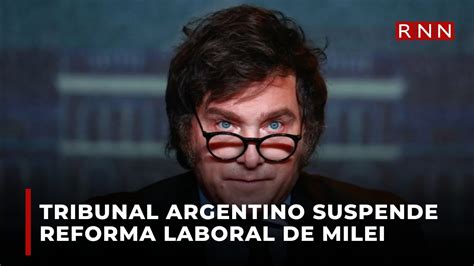 RNN

TRIBUNAL ARGENTINO SUSPENDE REFORMA LABORAL DE MILEI